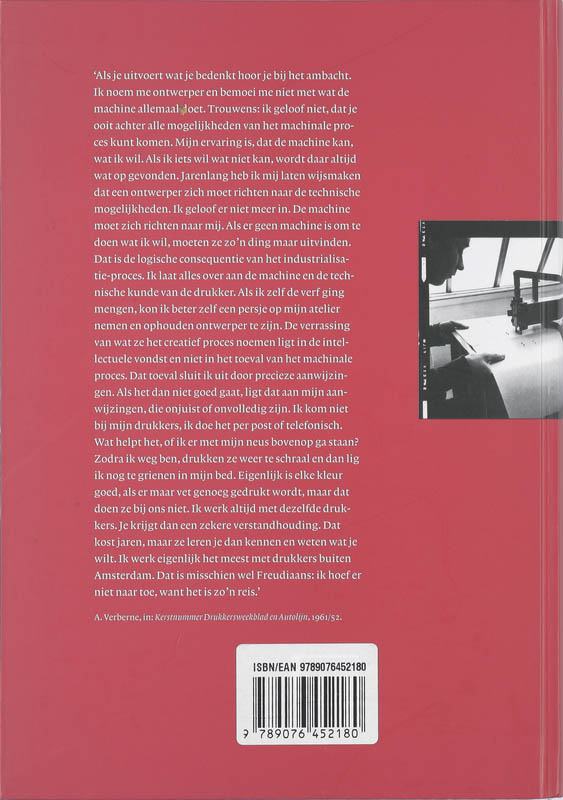 'Als je uitvoert wat je bedenkt hoor je bij het ambacht. Ik noem me ontwerper en bemoei me niet met wat de machine allemaal doet. Trouwens: ik geloof niet, dat je ooit achter alle mogelijkheden van het machinale proces kunt komen. Mijn ervaring is, dat de machine kan, wat ik wil. Als ik iets wil wat niet kan, wordt daar altijd wat op gevonden. Jarenlang heb ik mij laten wijsmaken dat een ontwerper zich moet richten naar de technische mogelijkheden. Ik geloof er niet meer in. De machine moet zich richten naar mij. Als er geen machine is om te doen wat ik wil, moeten ze zo'n ding maar uitvinden. Dat is de logische consequentie van het industrialisatie-proces. Ik laat alles over aan de machine en de technische kunde van de drukker. Als ik zelf de verf ging mengen, kon ik beter zelf een persje op mijn atelier nemen en ophouden ontwerper te zijn. De verrassing van wat ze het creatief proces noemen ligt in de intellectuele vondst en niet in het toeval van het machinale proces. Dat toeval sluit ik uit door precieze aanwijzingen. Als het dan niet goed gaat, ligt dat aan mijn aanwijzingen, die onjuist of onvolledig zijn. Ik kom niet bij mijn drukkers, ik doe het per post of telefonisch. Wat helpt het, of ik er met mijn neus bovenop ga staan? Zodra ik weg ben, drukken ze weer te schraal en dan lig ik nog te grienen in mijn bed. Eigenlijk is elke kleur goed, als er maar vet genoeg gedrukt wordt, maar dat doen ze bij ons niet. Ik werk altijd met dezelfde drukkers. Je krijgt dan een zekere verstandhouding. Dat kost jaren, maar ze leren je dan kennen en weten wat je wilt. Ik werk eigenlijk het meest met drukkers buiten Amsterdam. Dat is misschien wel Freudiaans: ik hoef er niet naar toe, want het is zo'n reis.'

A. Verberne, in: Kerstnummer Drukkersweekblad en Autolijn, 1961/52.

ISBN/EAN 9789076452180

9 789076 452180